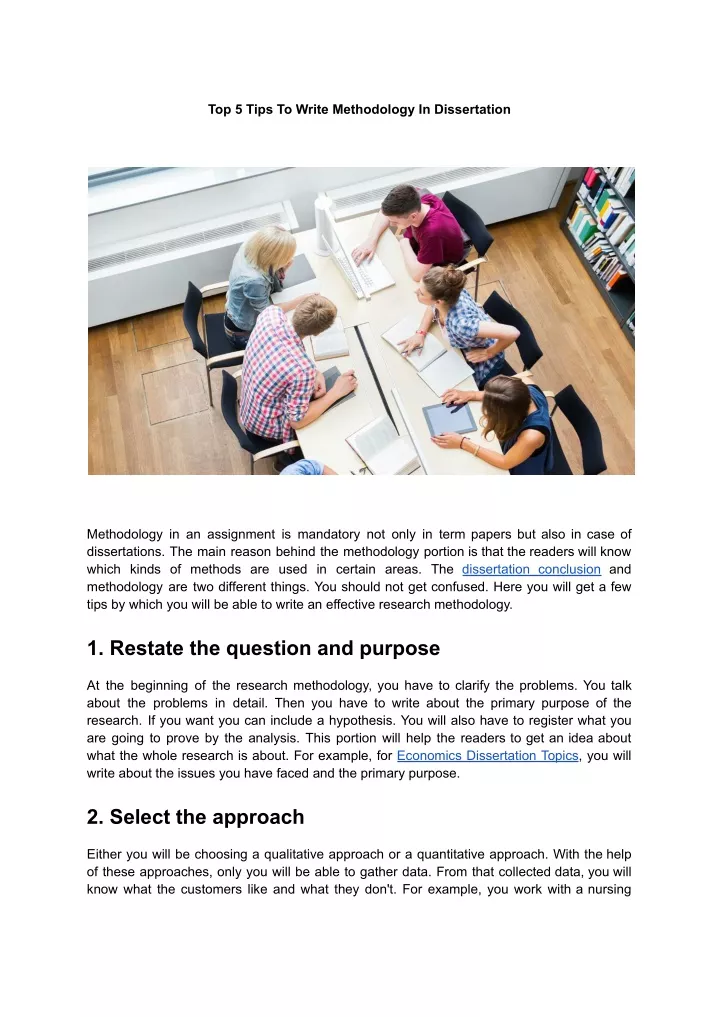 Top 5 Tips To Write Methodology In Dissertation

Methodology in an assignment is mandatory not only in term papers but also in case of dissertations. The main reason behind the methodology portion is that the readers will know which kinds of methods are used in certain areas. The dissertation conclusion and methodology are two different things. You should not get confused. Here you will get a few tips by which you will be able to write an effective research methodology.

1. Restate the question and purpose

At the beginning of the research methodology, you have to clarify the problems. You talk about the problems in detail. Then you have to write about the primary purpose of the research. If you want you can include a hypothesis. You will also have to register what you are going to prove by the analysis. This portion will help the readers to get an idea about what the whole research is about. For example, for Economics Dissertation Topics, you will write about the issues you have faced and the primary purpose.

2. Select the approach

Either you will be choosing a qualitative approach or a quantitative approach. With the help of these approaches, only you will be able to gather data. From that collected data, you will know what the customers like and what they don't. For example, you work with a nursing